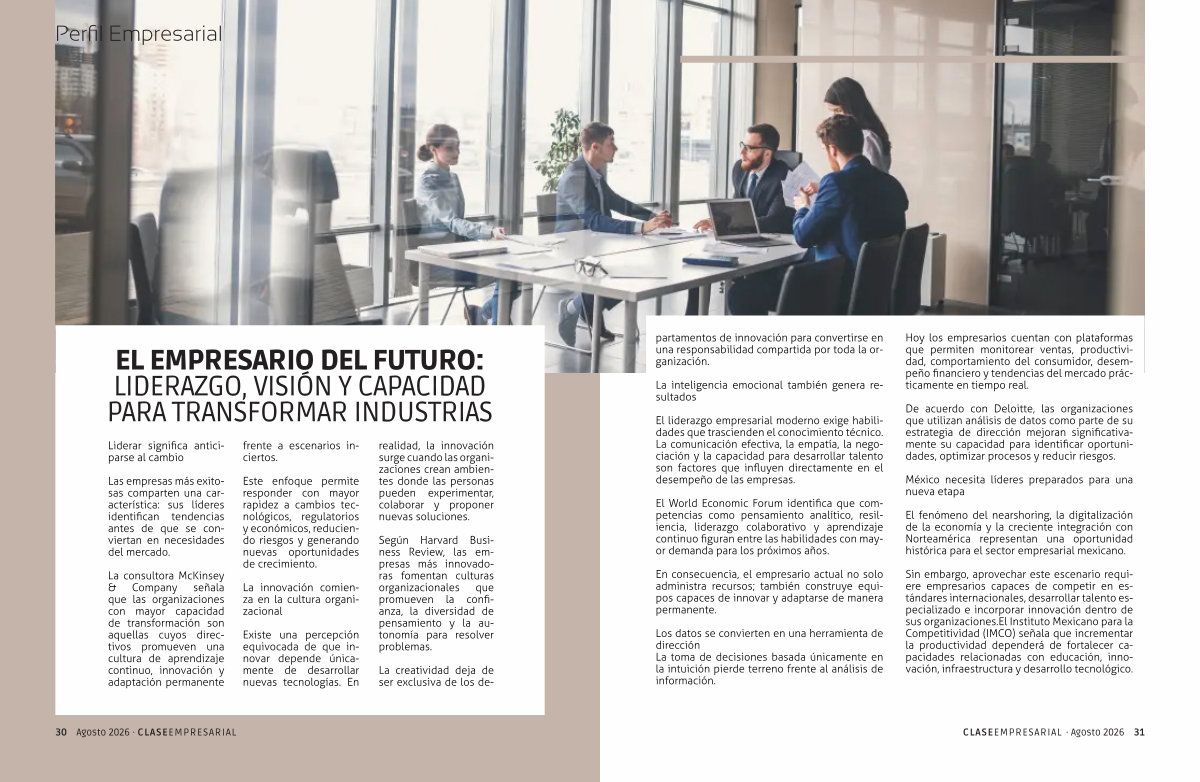 Perfil Empresarial

EL EMPRESARIO DEL FUTURO: LIDERAZGO, VISIÓN Y CAPACIDAD PARA TRANSFORMAR INDUSTRIAS

Liderar significa anticiparse al cambio

Las empresas más exitosas comparten una característica: sus líderes identifican tendencias antes de que se conviertan en necesidades del mercado.

La consultora McKinsey & Company señala que las organizaciones con mayor capacidad de transformación son aquellas cuyos directivos promueven una cultura de aprendizaje continuo, innovación y adaptación permanente frente a escenarios inciertos.

Este enfoque permite responder con mayor rapidez a cambios tecnológicos, regulatorios y económicos, reduciendo riesgos y generando nuevas oportunidades de crecimiento.

La innovación comienza en la cultura organizacional

Existe una percepción equivocada de que innovar depende únicamente de desarrollar nuevas tecnologías. En realidad, la innovación surge cuando las organizaciones crean ambientes donde las personas pueden experimentar, colaborar y proponer nuevas soluciones.

Según Harvard Business Review, las empresas más innovadoras fomentan culturas organizacionales que promueven la confianza, la diversidad de pensamiento y la autonomía para resolver problemas.

La creatividad deja de ser exclusiva de los departamentos de innovación para convertirse en una responsabilidad compartida por toda la organización.

La inteligencia emocional también genera resultados

El liderazgo empresarial moderno exige habilidades que trascienden el conocimiento técnico. La comunicación efectiva, la empatía, la negociación y la capacidad para desarrollar talento son factores que influyen directamente en el desempeño de las empresas.

El World Economic Forum identifica que competencias como pensamiento analítico, resiliencia, liderazgo colaborativo y aprendizaje continuo figuran entre las habilidades con mayor demanda para los próximos años.

En consecuencia, el empresario actual no solo administra recursos; también construye equipos capaces de innovar y adaptarse de manera permanente.

Los datos se convierten en una herramienta de dirección
La toma de decisiones basada únicamente en la intuición pierde terreno frente al análisis de información.

Hoy los empresarios cuentan con plataformas que permiten monitorear ventas, productividad, comportamiento del consumidor, desempeño financiero y tendencias del mercado prácticamente en tiempo real.

De acuerdo con Deloitte, las organizaciones que utilizan análisis de datos como parte de su estrategia de dirección mejoran significativamente su capacidad para identificar oportunidades, optimizar procesos y reducir riesgos.

México necesita líderes preparados para una nueva etapa

El fenómeno del nearshoring, la digitalización de la economía y la creciente integración con Norteamérica representan una oportunidad histórica para el sector empresarial mexicano.

Sin embargo, aprovechar este escenario requiere empresarios capaces de competir en estándares internacionales, desarrollar talento especializado e incorporar innovación dentro de sus organizaciones.El Instituto Mexicano para la Competitividad (IMCO) señala que incrementar la productividad dependerá de fortalecer capacidades relacionadas con educación, innovación, infraestructura y desarrollo tecnológico.

30 Agosto 2026 · CLASEEMPRESARIAL

CLASEEMPRESARIAL · Agosto 2026 31